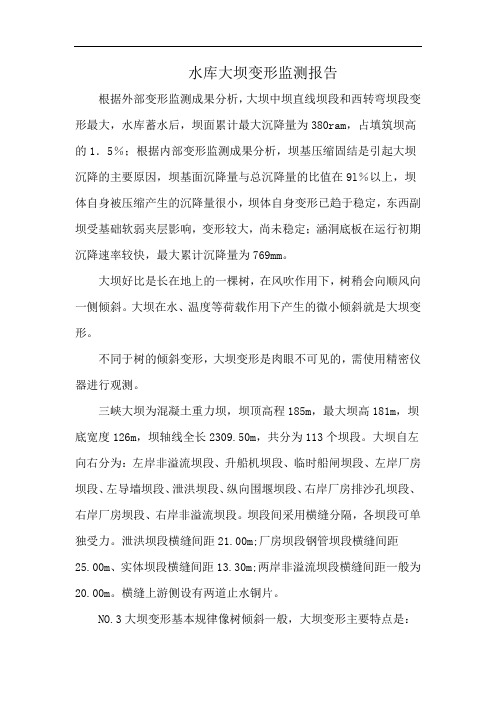 水库大坝变形监测报告

根据外部变形监测成果分析，大坝中坝直线坝段和西转弯坝段变形最大，水库蓄水后，坝面累计最大沉降量为380ram，占填筑坝高的1．5%；根据内部变形监测成果分析，坝基压缩固结是引起大坝沉降的主要原因，坝基面沉降量与总沉降量的比值在91%以上，坝体自身被压缩产生的沉降量很小，坝体自身变形已趋于稳定，东西副坝受基础软弱夹层影响，变形较大，尚未稳定；涵洞底板在运行初期沉降速率较快，最大累计沉降量为769mm。

大坝好比是长在地上的一棵树，在风吹作用下，树稍会向顺风向一侧倾斜。大坝在水、温度等荷载作用下产生的微小倾斜就是大坝变形。

不同于树的倾斜变形，大坝变形是肉眼不可见的，需使用精密仪器进行观测。

三峡大坝为混凝土重力坝，坝顶高程185m，最大坝高181m，坝底宽度126m，坝轴线全长2309.50m，共分为113个坝段。大坝自左向右分为：左岸非溢流坝段、升船机坝段、临时船闸坝段、左岸厂房坝段、左导墙坝段、泄洪坝段、纵向围堰坝段、右岸厂房排沙孔坝段、右岸厂房坝段、右岸非溢流坝段。坝段间采用横缝分隔，各坝段可单独受力。泄洪坝段横缝间距21.00m;厂房坝段钢管坝段横缝间距25.00m、实体坝段横缝间距13.30m;两岸非溢流坝段横缝间距一般为20.00m。横缝上游侧设有两道止水铜片。

NO.3大坝变形基本规律像树倾斜一般，大坝变形主要特点是：